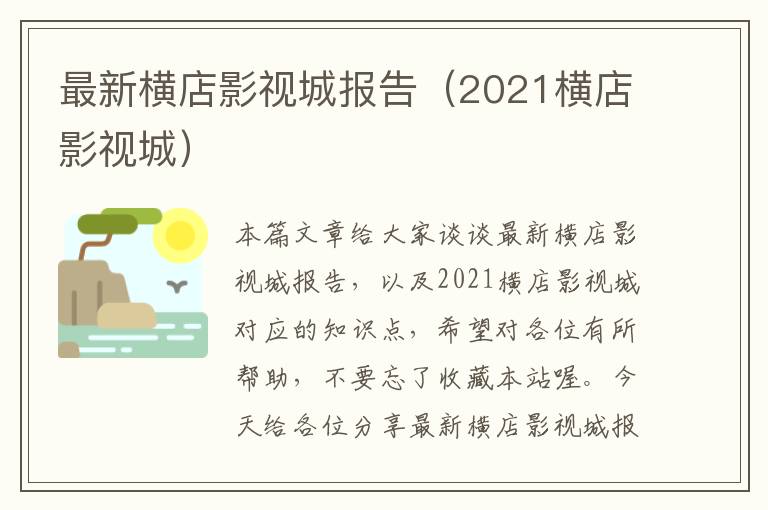 最新横店影视城报告（2021横店影视城）

本篇文章给大家谈谈最新横店影视城报告，以及2021横店影视城对应的知识点，希望对各位有所帮助，不要忘了收藏本站喔。今天给各位分享最新横店影视城报